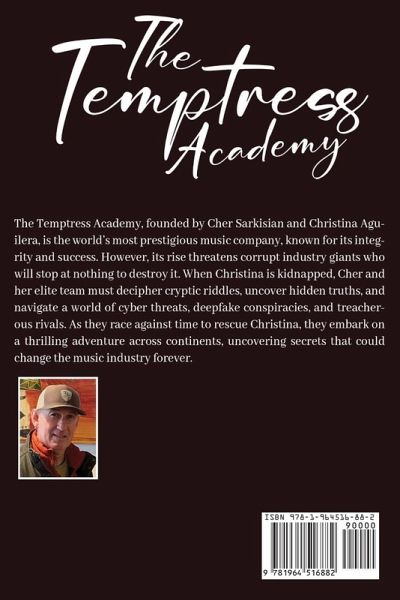 The Temptress Academy

The Temptress Academy, founded by Cher Sarkisian and Christina Aguilera, is the world's most prestigious music company, known for its integrity and success. However, its rise threatens corrupt industry giants who will stop at nothing to destroy it. When Christina is kidnapped, Cher and her elite team must decipher cryptic riddles, uncover hidden truths, and navigate a world of cyber threats, deepfake conspiracies, and treacherous rivals. As they race against time to rescue Christina, they embark on a thrilling adventure across continents, uncovering secrets that could change the music industry forever.

ISBN 978-1-964516-88-2
90000
9 781964 516882